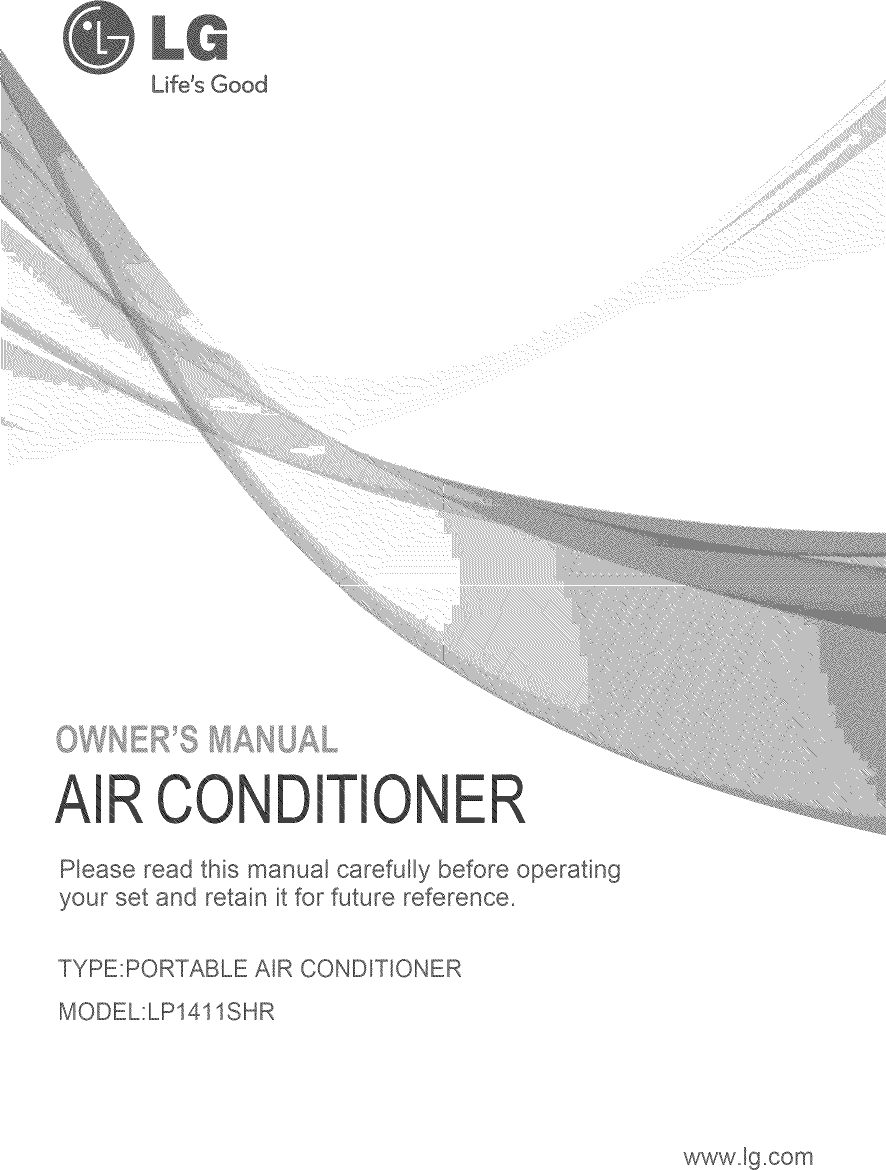 LG
Life's Good

OWNER'S MANUAL
AIR CONDITIONER

Please read this manual carefully before operating your set and retain it for future reference.

TYPE:PORTABLE AIR CONDITIONER
MODEL:LP1411SHR

www.lg.com